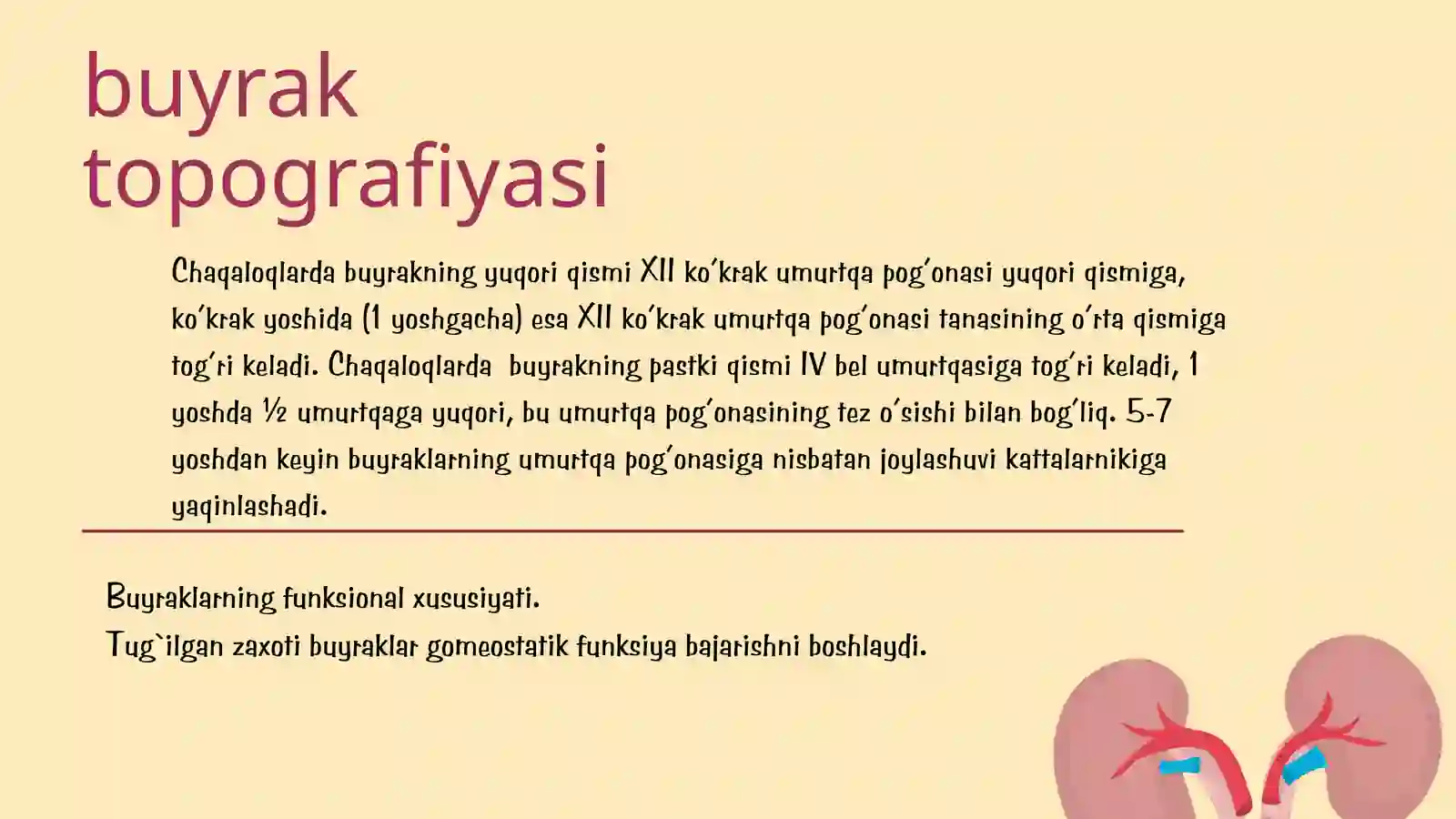 buyrak topografiyasi

Chaqaloqlarda buyrakning yuqori qismi XII ko'krak umurtqa pog'onasi yuqori qismiga, ko'krak yoshida (1 yoshgacha) esa XII ko'krak umurtqa pog'onasi tanasining o'rta qismiga tog'ri keladi. Chaqaloqlarda buyrakning pastki qismi IV bel umurtqasiga tog'ri keladi, 1 yoshda ½ umurtqaga yuqori, bu umurtqa pog'onasining tez o'sishi bilan bog'liq. 5-7 yoshdan keyin buyraklarning umurtqa pog'onasiga nisbatan joylashuvi kattalarnikiga yaqinlashadi.

Buyraklarning funksional xususiyati.
Tug`ilgan zaxoti buyraklar gomeostatik funksiya bajarishni boshlaydi.